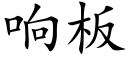 响板